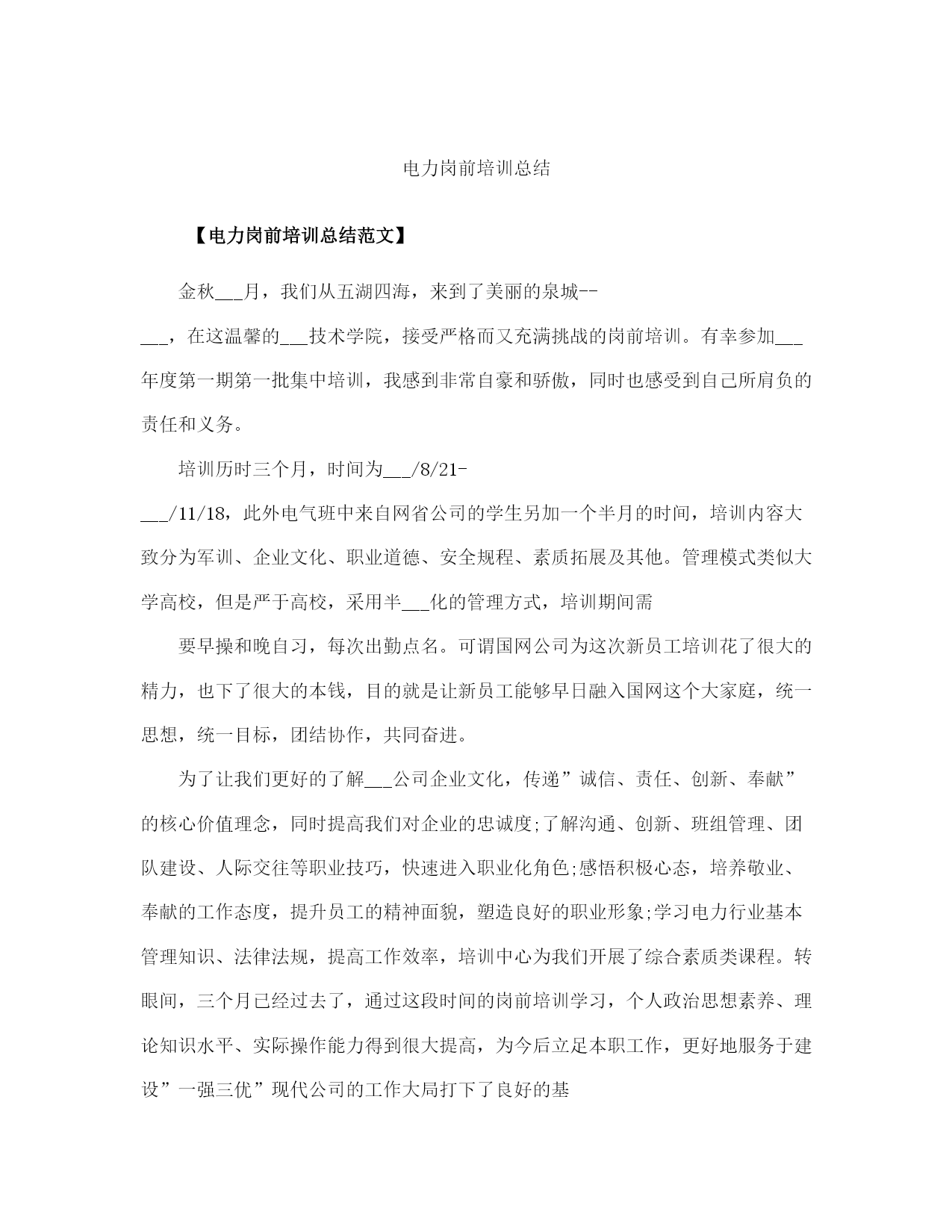 电力岗前培训总结

【电力岗前培训总结范文】

金秋___月，我们从五湖四海，来到了美丽的泉城--___，在这温馨的___技术学院，接受严格而又充满挑战的岗前培训。有幸参加___年度第一期第一批集中培训，我感到非常自豪和骄傲，同时也感受到自己所肩负的责任和义务。

培训历时三个月，时间为___/8/21-___/11/18，此外电气班中来自网省公司的学生另加一个半月的时间，培训内容大致分为军训、企业文化、职业道德、安全规程、素质拓展及其他。管理模式类似大学高校，但是严于高校，采用半___化的管理方式，培训期间需

要早操和晚自习，每次出勤点名。可谓国网公司为这次新员工培训花了很大的精力，也下了很大的本钱，目的就是让新员工能够早日融入国网这个大家庭，统一思想，统一目标，团结协作，共同奋进。

为了让我们更好的了解___公司企业文化，传递”诚信、责任、创新、奉献”的核心价值理念，同时提高我们对企业的忠诚度;了解沟通、创新、班组管理、团队建设、人际交往等职业技巧，快速进入职业化角色;感悟积极心态，培养敬业、奉献的工作态度，提升员工的精神面貌，塑造良好的职业形象;学习电力行业基本管理知识、法律法规，提高工作效率，培训中心为我们开展了综合素质类课程。转眼间，三个月已经过去了，通过这段时间的岗前培训学习，个人政治思想素养、理论知识水平、实际操作能力得到很大提高，为今后立足本职工作，更好地服务于建设”一强三优”现代公司的工作大局打下了良好的基